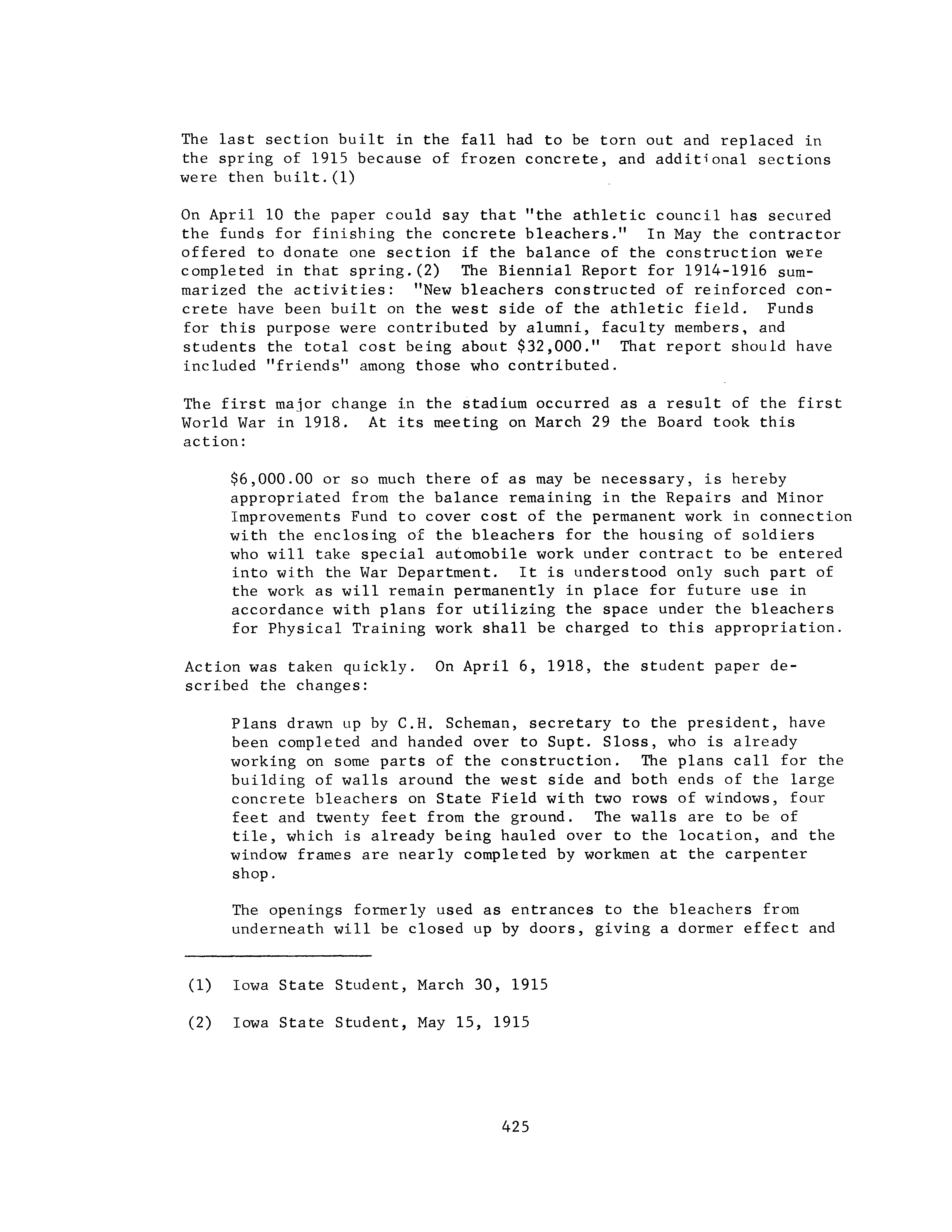 The last section built in the fall had to be torn out and replaced in the spring of 1915 because of frozen concrete, and additional sections were then built.(1)

On April 10 the paper could say that "the athletic council has secured the funds for finishing the concrete bleachers." In May the contractor offered to donate one section if the balance of the construction were completed in that spring.(2) The Biennial Report for 1914-1916 summarized the activities: "New bleachers constructed of reinforced concrete have been built on the west side of the athletic field. Funds for this purpose were contributed by alumni, faculty members, and students the total cost being about \$32,000." That report should have included "friends" among those who contributed.

The first major change in the stadium occurred as a result of the first World War in 1918. At its meeting on March 29 the Board took this action:

\$6,000.00 or so much there of as may be necessary, is hereby appropriated from the balance remaining in the Repairs and Minor Improvements Fund to cover cost of the permanent work in connection with the enclosing of the bleachers for the housing of soldiers who will take special automobile work under contract to be entered into with the War Department. It is understood only such part of the work as will remain permanently in place for future use in accordance with plans for utilizing the space under the bleachers for Physical Training work shall be charged to this appropriation.

Action was taken quickly. On April 6, 1918, the student paper described the changes:

Plans drawn up by C.H. Scheman, secretary to the president, have been completed and handed over to Supt. Sloss, who is already working on some parts of the construction. The plans call for the building of walls around the west side and both ends of the large concrete bleachers on State Field with two rows of windows, four feet and twenty feet from the ground. The walls are to be of tile, which is already being hauled over to the location, and the window frames are nearly completed by workmen at the carpenter shop.

The openings formerly used as entrances to the bleachers from underneath will be closed up by doors, giving a dormer effect and

(1) Iowa State Student, March 30, 1915

(2) Iowa State Student, May 15, 1915

425